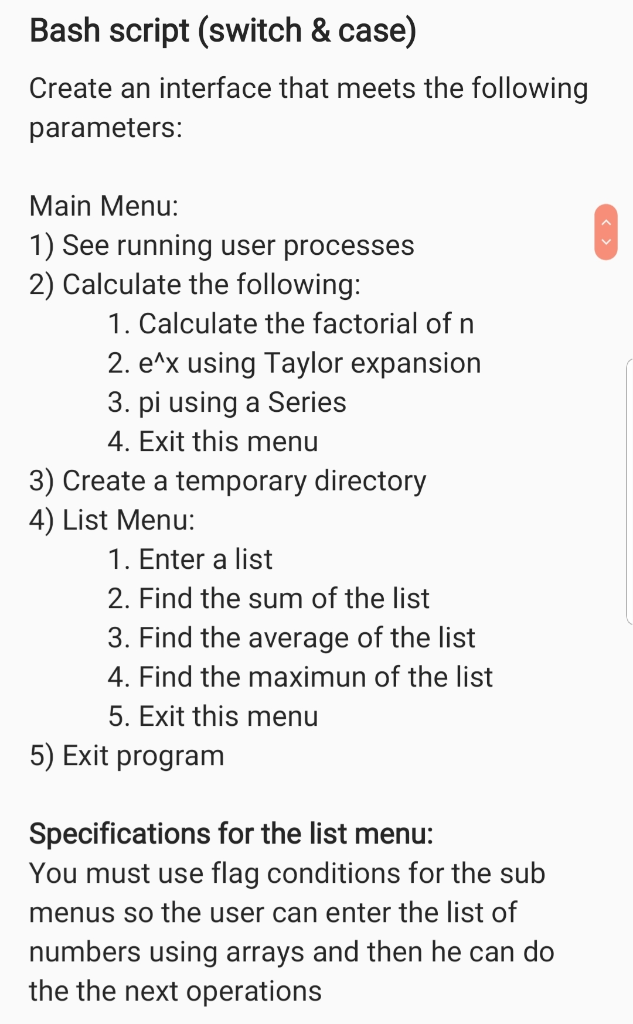 Bash script (switch & case)

Create an interface that meets the following parameters:

Main Menu:
1) See running user processes
2) Calculate the following:
1. Calculate the factorial of n
2. e^x using Taylor expansion
3. pi using a Series
4. Exit this menu
3) Create a temporary directory
4) List Menu:
1. Enter a list
2. Find the sum of the list
3. Find the average of the list
4. Find the maximun of the list
5. Exit this menu
5) Exit program

Specifications for the list menu:
You must use flag conditions for the sub menus so the user can enter the list of numbers using arrays and then he can do the the next operations